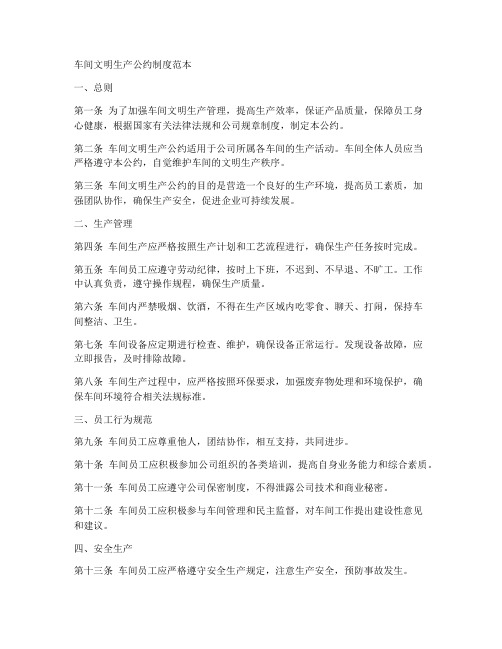 车间文明生产公约制度范本

一、总则

第一条 为了加强车间文明生产管理，提高生产效率，保证产品质量，保障员工身心健康，根据国家有关法律法规和公司规章制度，制定本公约。

第二条 车间文明生产公约适用于公司所属各车间的生产活动。车间全体人员应当严格遵守本公约，自觉维护车间的文明生产秩序。

第三条 车间文明生产公约的目的是营造一个良好的生产环境，提高员工素质，加强团队协作，确保生产安全，促进企业可持续发展。

二、生产管理

第四条 车间生产应严格按照生产计划和工艺流程进行，确保生产任务按时完成。

第五条 车间员工应遵守劳动纪律，按时上下班，不迟到、不早退、不旷工。工作中认真负责，遵守操作规程，确保生产质量。

第六条 车间内严禁吸烟、饮酒，不得在生产区域内吃零食、聊天、打闹，保持车间整洁、卫生。

第七条 车间设备应定期进行检查、维护，确保设备正常运行。发现设备故障，应立即报告，及时排除故障。

第八条 车间生产过程中，应严格按照环保要求，加强废弃物处理和环境保护，确保车间环境符合相关法规标准。

三、员工行为规范

第九条 车间员工应尊重他人，团结协作，相互支持，共同进步。

第十条 车间员工应积极参加公司组织的各类培训，提高自身业务能力和综合素质。

第十一条 车间员工应遵守公司保密制度，不得泄露公司技术和商业秘密。

第十二条 车间员工应积极参与车间管理和民主监督，对车间工作提出建设性意见和建议。

四、安全生产

第十三条 车间员工应严格遵守安全生产规定，注意生产安全，预防事故发生。